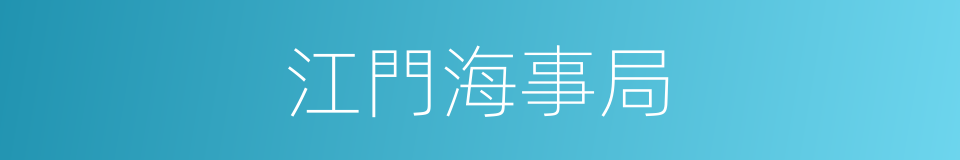 江門海事局